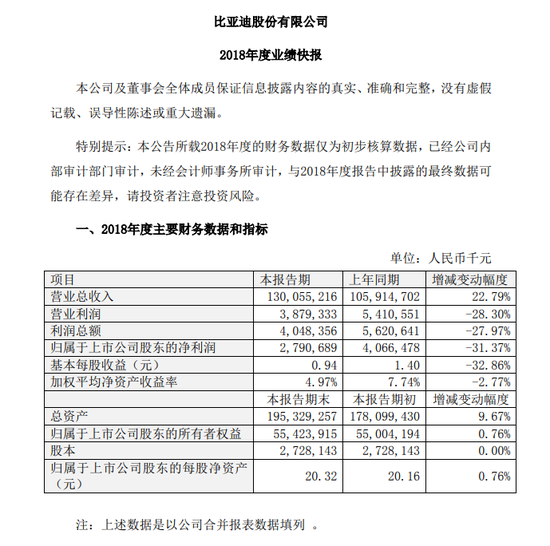 比亚迪股份有限公司

2018年度业绩快报

本公司及董事会全体成员保证信息披露内容的真实、准确和完整，没有虚假记载、误导性陈述或重大遗漏。

特别提示：本公告所载2018年度的财务数据仅为初步核算数据，已经公司内部审计部门审计，未经会计师事务所审计，与2018年度报告中披露的最终数据可能存在差异，请投资者注意投资风险。

一、2018年度主要财务数据和指标

单位：人民币千元

| 项目 | 本报告期 | 上年同期 | 增减变动幅度 |
|---|---|---|---|
| 营业总收入 | 130,055,216 | 105,914,702 | 22.79% |
| 营业利润 | 3,879,333 | 5,410,551 | -28.30% |
| 利润总额 | 4,048,356 | 5,620,641 | -27.97% |
| 归属于上市公司股东的净利润 | 2,790,689 | 4,066,478 | -31.37% |
| 基本每股收益（元） | 0.94 | 1.40 | -32.86% |
| 加权平均净资产收益率 | 4.97% | 7.74% | -2.77% |
| | 本报告期末 | 本报告期初 | 增减变动幅度 |
| 总资产 | 195,329,257 | 178,099,430 | 9.67% |
| 归属于上市公司股东的所有者权益 | 55,423,915 | 55,004,194 | 0.76% |
| 股本 | 2,728,143 | 2,728,143 | 0.00% |
| 归属于上市公司股东的每股净资产（元） | 20.32 | 20.16 | 0.76% |

注：上述数据是以公司合并报表数据填列 。